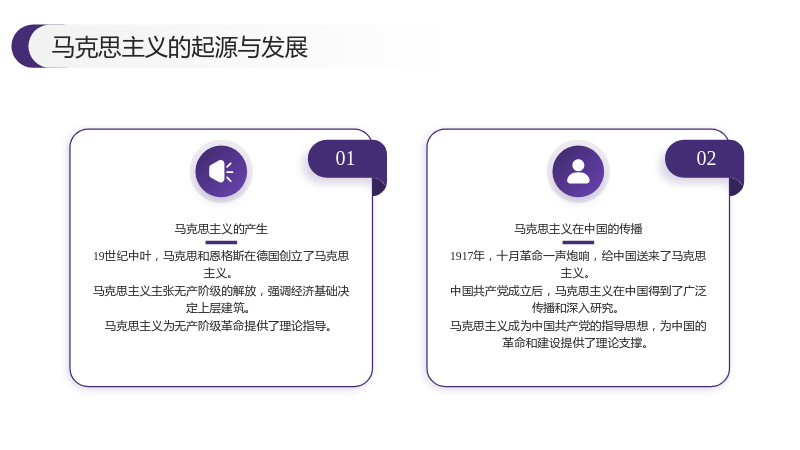 马克思主义的起源与发展

01

马克思主义的产生

19世纪中叶，马克思和恩格斯在德国创立了马克思主义。

马克思主义主张无产阶级的解放，强调经济基础决定上层建筑。

马克思主义为无产阶级革命提供了理论指导。

02

马克思主义在中国的传播

1917年，十月革命一声炮响，给中国送来了马克思主义。

中国共产党成立后，马克思主义在中国得到了广泛传播和深入研究。

马克思主义成为中国共产党的指导思想，为中国的革命和建设提供了理论支撑。